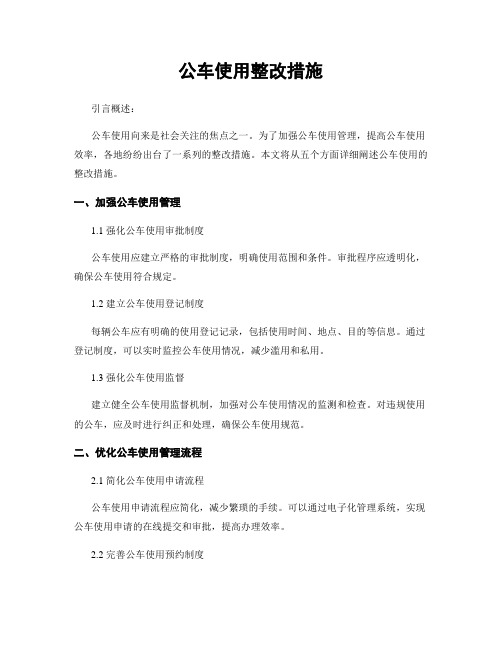 公车使用整改措施

引言概述：

公车使用向来是社会关注的焦点之一。为了加强公车使用管理，提高公车使用效率，各地纷纷出台了一系列的整改措施。本文将从五个方面详细阐述公车使用的整改措施。

一、加强公车使用管理

1.1 强化公车使用审批制度

公车使用应建立严格的审批制度，明确使用范围和条件。审批程序应透明化，确保公车使用符合规定。

1.2 建立公车使用登记制度

每辆公车应有明确的使用登记记录，包括使用时间、地点、目的等信息。通过登记制度，可以实时监控公车使用情况，减少滥用和私用。

1.3 强化公车使用监督

建立健全公车使用监督机制，加强对公车使用情况的监测和检查。对违规使用的公车，应及时进行纠正和处理，确保公车使用规范。

二、优化公车使用管理流程

2.1 简化公车使用申请流程

公车使用申请流程应简化，减少繁琐的手续。可以通过电子化管理系统，实现公车使用申请的在线提交和审批，提高办理效率。

2.2 完善公车使用预约制度